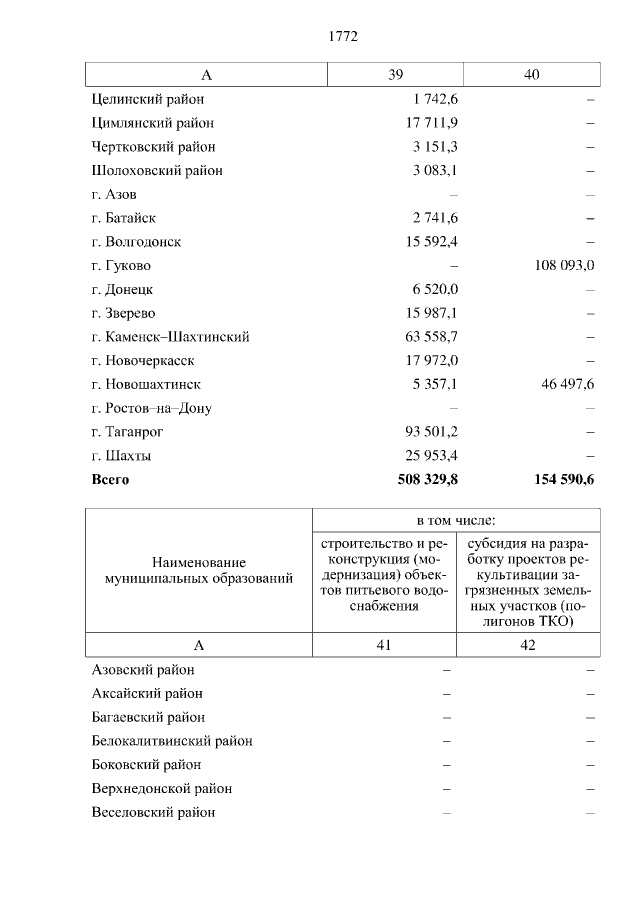 1772

| А | 39 | 40 |
|---|---|---|
| Целинский район | 1 742,6 | – |
| Цимлянский район | 17 711,9 | – |
| Чертковский район | 3 151,3 | – |
| Шолоховский район | 3 083,1 | – |
| г. Азов | – | – |
| г. Батайск | 2 741,6 | – |
| г. Волгодонск | 15 592,4 | – |
| г. Гуково | – | 108 093,0 |
| г. Донецк | 6 520,0 | – |
| г. Зверево | 15 987,1 | – |
| г. Каменск–Шахтинский | 63 558,7 | – |
| г. Новочеркасск | 17 972,0 | – |
| г. Новошахтинск | 5 357,1 | 46 497,6 |
| г. Ростов–на–Дону | – | – |
| г. Таганрог | 93 501,2 | – |
| г. Шахты | 25 953,4 | – |
| **Всего** | **508 329,8** | **154 590,6** |

| Наименование муниципальных образований | в том числе: строительство и реконструкция (модернизация) объектов питьевого водоснабжения | в том числе: субсидия на разработку проектов рекультивации загрязненных земельных участков (полигонов ТКО) |
|---|---|---|
| А | 41 | 42 |
| Азовский район | – | – |
| Аксайский район | – | – |
| Багаевский район | – | – |
| Белокалитвинский район | – | – |
| Боковский район | – | – |
| Верхнедонской район | – | – |
| Веселовский район | – | – |